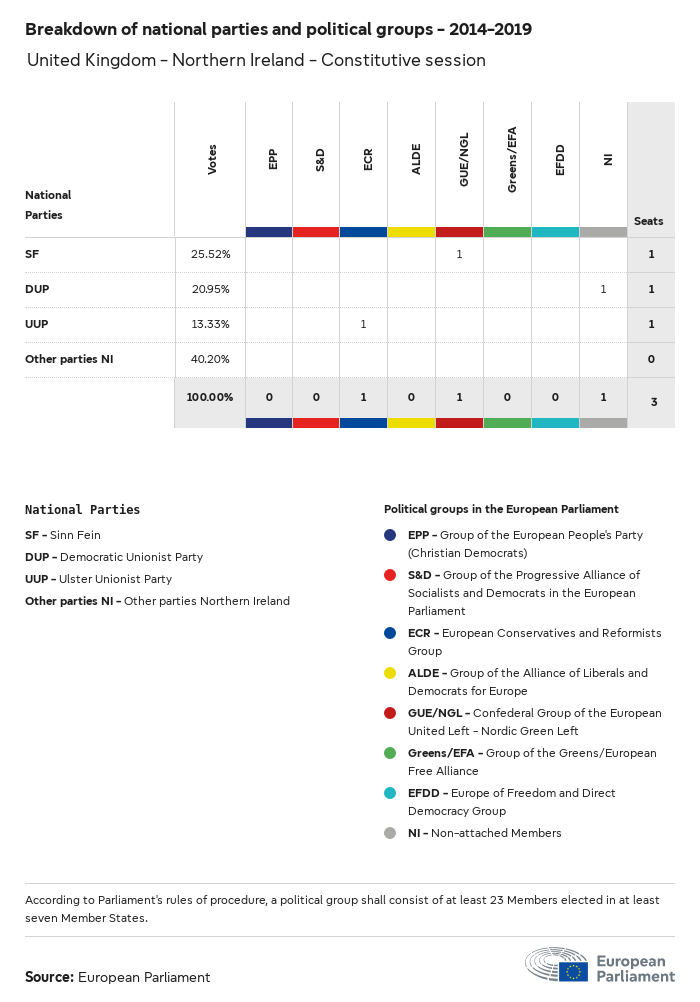 Breakdown of national parties and political groups - 2014-2019

United Kingdom - Northern Ireland - Constitutive session

| National Parties | Votes | EPP | S&D | ECR | ALDE | GUE/NGL | Greens/EFA | EFDD | NI | Seats |
|---|---|---|---|---|---|---|---|---|---|---|
| SF | 25.52% | | | | | 1 | | | | 1 |
| DUP | 20.95% | | | | | | | | 1 | 1 |
| UUP | 13.33% | | | 1 | | | | | | 1 |
| Other parties NI | 40.20% | | | | | | | | | 0 |
| | 100.00% | 0 | 0 | 1 | 0 | 1 | 0 | 0 | 1 | 3 |

National Parties

SF - Sinn Fein

DUP - Democratic Unionist Party

UUP - Ulster Unionist Party

Other parties NI - Other parties Northern Ireland

Political groups in the European Parliament

EPP - Group of the European People's Party (Christian Democrats)

S&D - Group of the Progressive Alliance of Socialists and Democrats in the European Parliament

ECR - European Conservatives and Reformists Group

ALDE - Group of the Alliance of Liberals and Democrats for Europe

GUE/NGL - Confederal Group of the European United Left - Nordic Green Left

Greens/EFA - Group of the Greens/European Free Alliance

EFDD - Europe of Freedom and Direct Democracy Group

NI - Non-attached Members

According to Parliament's rules of procedure, a political group shall consist of at least 23 Members elected in at least seven Member States.

Source: European Parliament

European Parliament